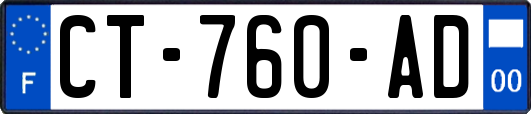 F
CT-760-AD
00